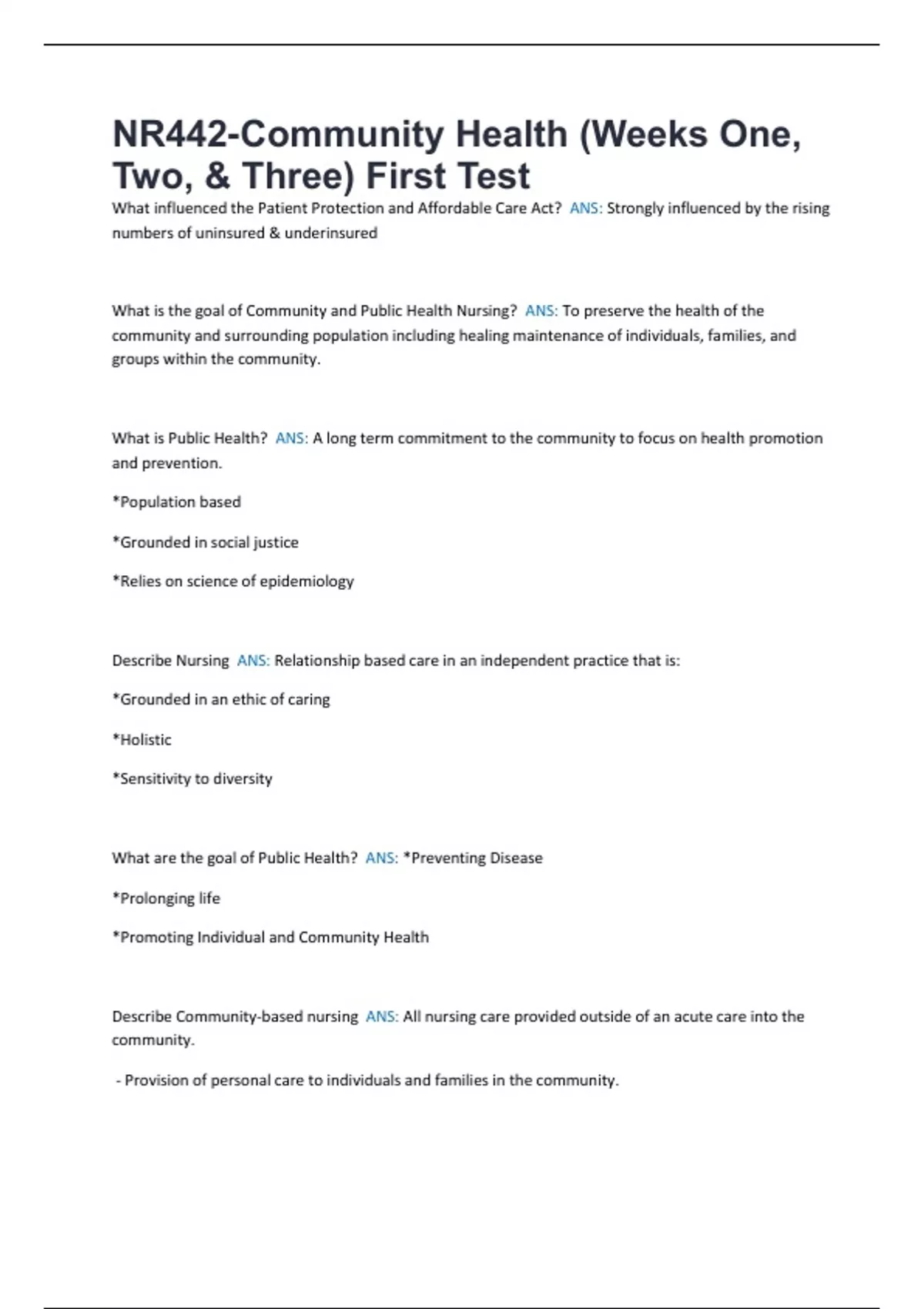 NR442-Community Health (Weeks One, Two, & Three) First Test

What influenced the Patient Protection and Affordable Care Act? ANS: Strongly influenced by the rising numbers of uninsured & underinsured

What is the goal of Community and Public Health Nursing? ANS: To preserve the health of the community and surrounding population including healing maintenance of individuals, families, and groups within the community.

What is Public Health? ANS: A long term commitment to the community to focus on health promotion and prevention.

*Population based

*Grounded in social justice

*Relies on science of epidemiology

Describe Nursing ANS: Relationship based care in an independent practice that is:

*Grounded in an ethic of caring

*Holistic

*Sensitivity to diversity

What are the goal of Public Health? ANS: *Preventing Disease

*Prolonging life

*Promoting Individual and Community Health

Describe Community-based nursing ANS: All nursing care provided outside of an acute care into the community.

- Provision of personal care to individuals and families in the community.